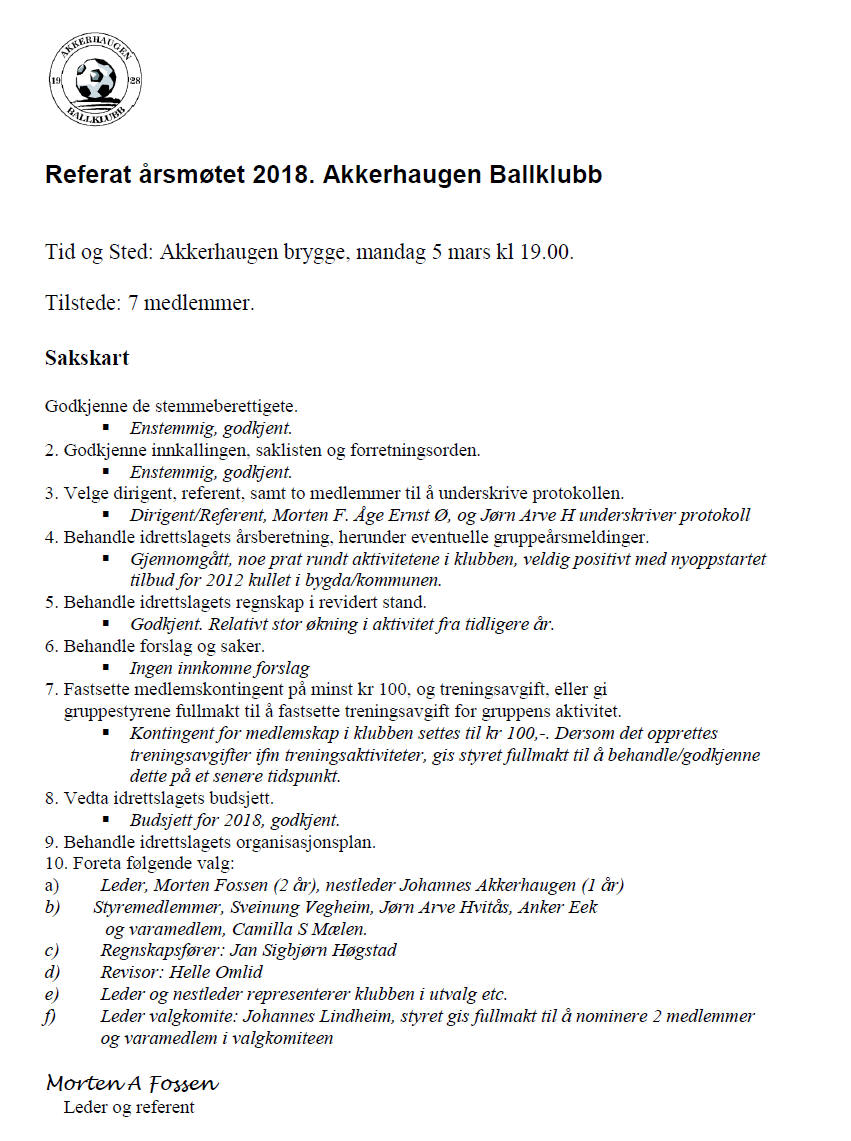 AKKERHAUGEN
19 28
BALLKLUBB

Referat årsmøtet 2018. Akkerhaugen Ballklubb

Tid og Sted: Akkerhaugen brygge, mandag 5 mars kl 19.00.

Tilstede: 7 medlemmer.

Sakskart

Godkjenne de stemmeberettigete.
▪ Enstemmig, godkjent.
2. Godkjenne innkallingen, saklisten og forretningsorden.
▪ Enstemmig, godkjent.
3. Velge dirigent, referent, samt to medlemmer til å underskrive protokollen.
▪ Dirigent/Referent, Morten F. Åge Ernst Ø, og Jørn Arve H underskriver protokoll
4. Behandle idrettslagets årsberetning, herunder eventuelle gruppeårsmeldinger.
▪ Gjennomgått, noe prat rundt aktivitetene i klubben, veldig positivt med nyoppstartet tilbud for 2012 kullet i bygda/kommunen.
5. Behandle idrettslagets regnskap i revidert stand.
▪ Godkjent. Relativt stor økning i aktivitet fra tidligere år.
6. Behandle forslag og saker.
▪ Ingen innkomne forslag
7. Fastsette medlemskontingent på minst kr 100, og treningsavgift, eller gi gruppestyrene fullmakt til å fastsette treningsavgift for gruppens aktivitet.
▪ Kontingent for medlemskap i klubben settes til kr 100,-. Dersom det opprettes treningsavgifter ifm treningsaktiviteter, gis styret fullmakt til å behandle/godkjenne dette på et senere tidspunkt.
8. Vedta idrettslagets budsjett.
▪ Budsjett for 2018, godkjent.
9. Behandle idrettslagets organisasjonsplan.
10. Foreta følgende valg:
a) Leder, Morten Fossen (2 år), nestleder Johannes Akkerhaugen (1 år)
b) Styremedlemmer, Sveinung Vegheim, Jørn Arve Hvitås, Anker Eek og varamedlem, Camilla S Mælen.
c) Regnskapsfører: Jan Sigbjørn Høgstad
d) Revisor: Helle Omlid
e) Leder og nestleder representerer klubben i utvalg etc.
f) Leder valgkomite: Johannes Lindheim, styret gis fullmakt til å nominere 2 medlemmer og varamedlem i valgkomiteen

Morten A Fossen
Leder og referent